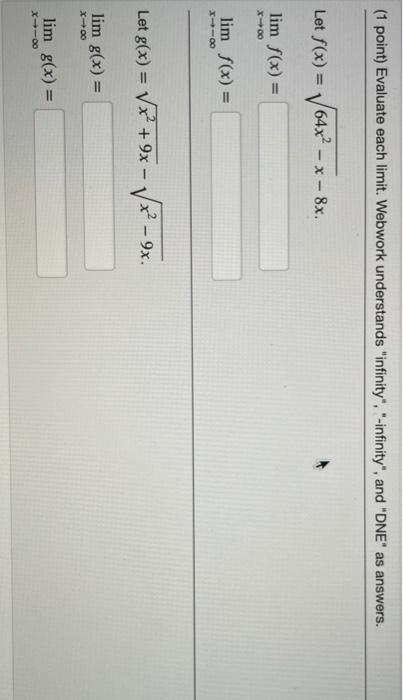 (1 point) Evaluate each limit. Webwork understands "infinity", "-infinity", and "DNE" as answers.

Let $f(x) = \sqrt{64x^2 - x} - 8x$.

$\lim_{x \to \infty} f(x) =$

$\lim_{x \to -\infty} f(x) =$

Let $g(x) = \sqrt{x^2 + 9x} - \sqrt{x^2 - 9x}$.

$\lim_{x \to \infty} g(x) =$

$\lim_{x \to -\infty} g(x) =$